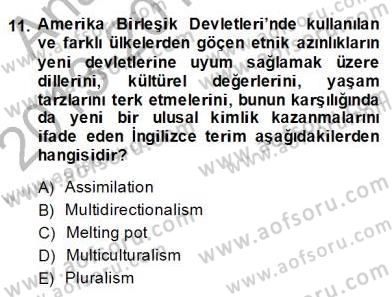 11. Amerika Birleşik Devletleri'nde kullanılan ve farklı ülkelerden göçen etnik azınlıkların yeni devletlerine uyum sağlamak üzere dillerini, kültürel değerlerini, yaşam tarzlarını terk etmelerini, bunun karşılığında da yeni bir ulusal kimlik kazanmalarını ifade eden İngilizce terim aşağıdakilerden hangisidir?

A) Assimilation
B) Multidirectionalism
C) Melting pot
D) Multiculturalism
E) Pluralism

www.aofsoru.com